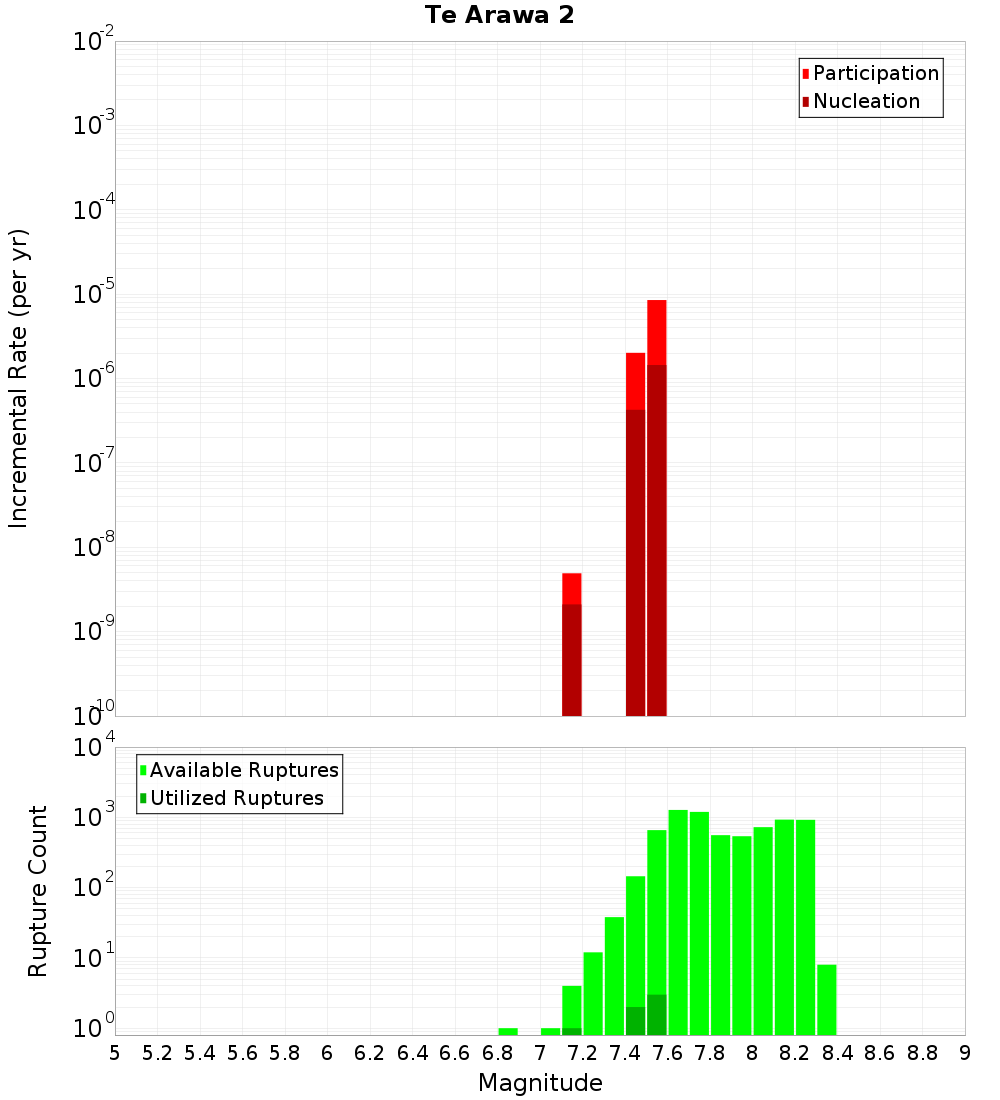 Te Arawa 2

Participation
Nucleation

Incremental Rate (per yr)

$10^{-2}$
$10^{-3}$
$10^{-4}$
$10^{-5}$
$10^{-6}$
$10^{-7}$
$10^{-8}$
$10^{-9}$
$10^{-10}$

Available Ruptures
Utilized Ruptures

Rupture Count

$10^{4}$
$10^{3}$
$10^{2}$
$10^{1}$
$10^{0}$

5 5.2 5.4 5.6 5.8 6 6.2 6.4 6.6 6.8 7 7.2 7.4 7.6 7.8 8 8.2 8.4 8.6 8.8 9

Magnitude